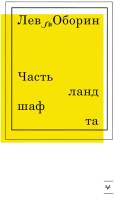 Лев Оборин

Часть
ланд
шаф
та